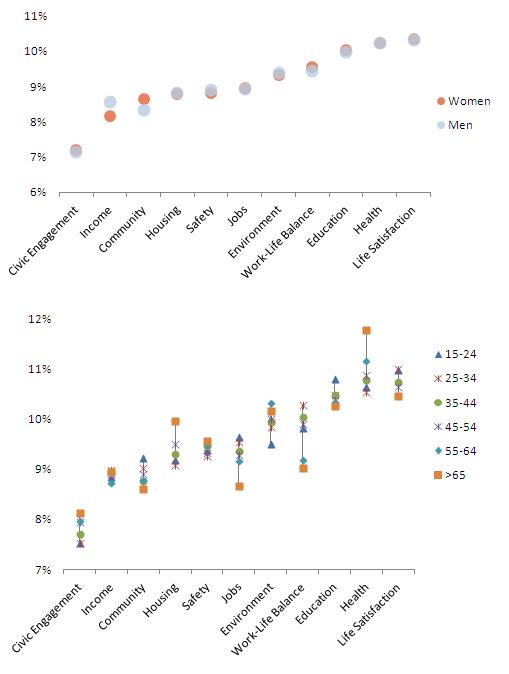 11%
10%
9%
8%
7%
6%

Women
Men

Civic Engagement
Income
Community
Housing
Safety
Jobs
Environment
Work-Life Balance
Education
Health
Life Satisfaction

12%
11%
10%
9%
8%
7%

15-24
25-34
35-44
45-54
55-64
>65

Civic Engagement
Income
Community
Housing
Safety
Jobs
Environment
Work-Life Balance
Education
Health
Life Satisfaction